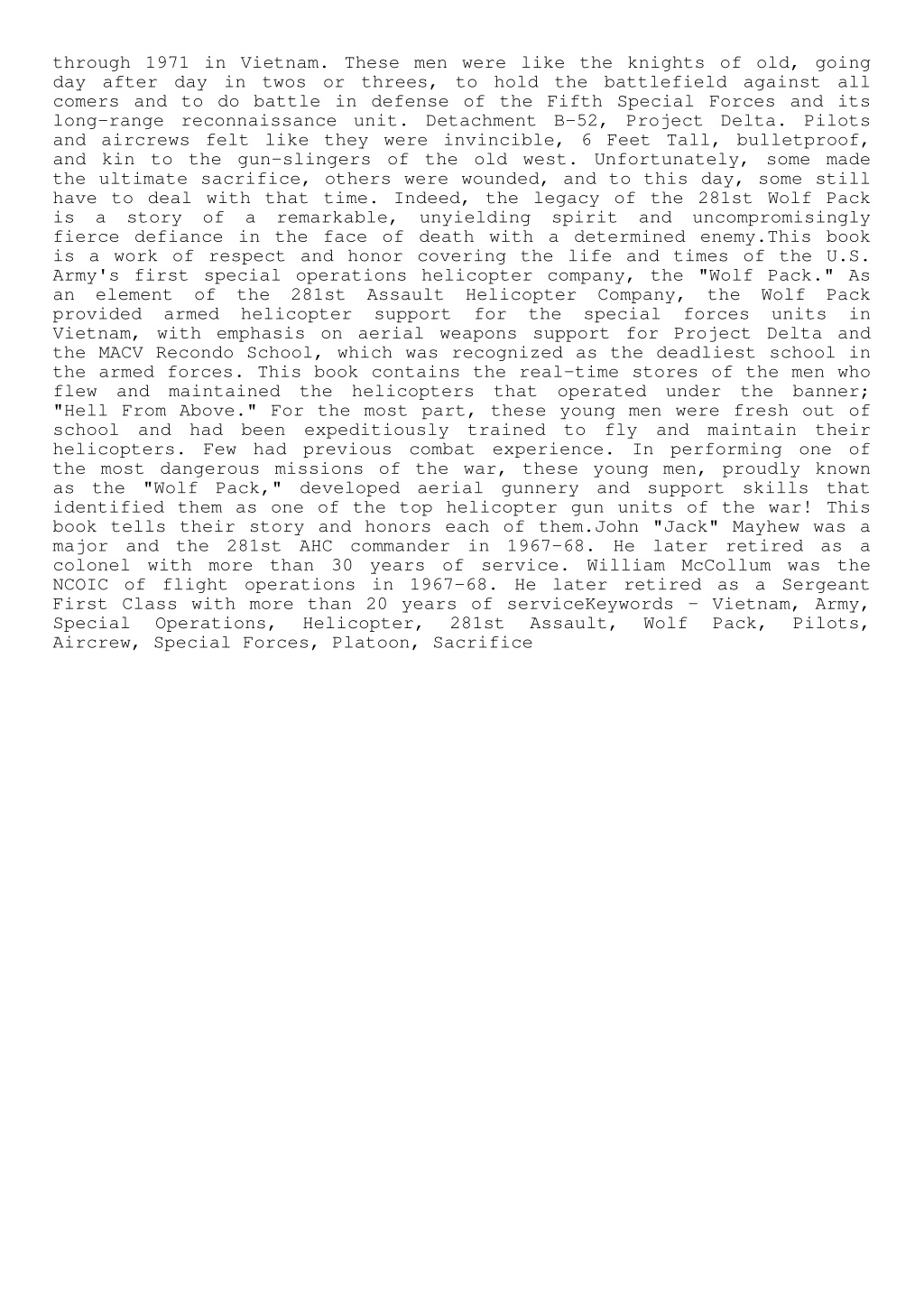 through 1971 in Vietnam. These men were like the knights of old, going day after day in twos or threes, to hold the battlefield against all comers and to do battle in defense of the Fifth Special Forces and its long-range reconnaissance unit. Detachment B-52, Project Delta. Pilots and aircrews felt like they were invincible, 6 Feet Tall, bulletproof, and kin to the gun-slingers of the old west. Unfortunately, some made the ultimate sacrifice, others were wounded, and to this day, some still have to deal with that time. Indeed, the legacy of the 281st Wolf Pack is a story of a remarkable, unyielding spirit and uncompromisingly fierce defiance in the face of death with a determined enemy.This book is a work of respect and honor covering the life and times of the U.S. Army's first special operations helicopter company, the "Wolf Pack." As an element of the 281st Assault Helicopter Company, the Wolf Pack provided armed helicopter support for the special forces units in Vietnam, with emphasis on aerial weapons support for Project Delta and the MACV Recondo School, which was recognized as the deadliest school in the armed forces. This book contains the real-time stores of the men who flew and maintained the helicopters that operated under the banner; "Hell From Above." For the most part, these young men were fresh out of school and had been expeditiously trained to fly and maintain their helicopters. Few had previous combat experience. In performing one of the most dangerous missions of the war, these young men, proudly known as the "Wolf Pack," developed aerial gunnery and support skills that identified them as one of the top helicopter gun units of the war! This book tells their story and honors each of them.John "Jack" Mayhew was a major and the 281st AHC commander in 1967-68. He later retired as a colonel with more than 30 years of service. William McCollum was the NCOIC of flight operations in 1967-68. He later retired as a Sergeant First Class with more than 20 years of serviceKeywords - Vietnam, Army, Special Operations, Helicopter, 281st Assault, Wolf Pack, Pilots, Aircrew, Special Forces, Platoon, Sacrifice